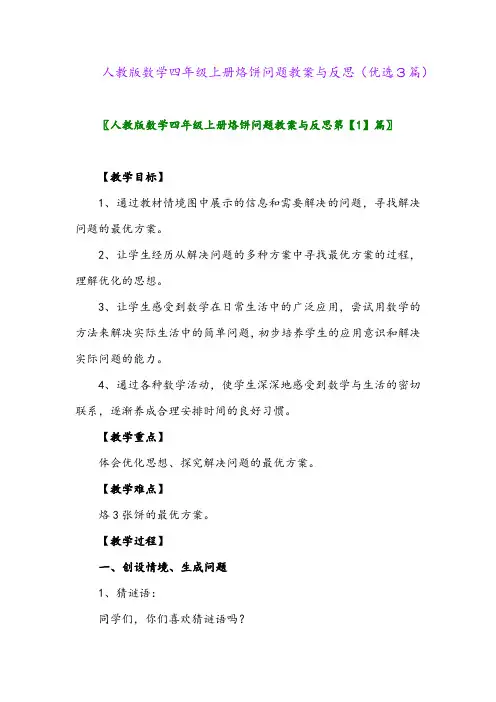 人教版数学四年级上册烙饼问题教案与反思（优选3篇）

〖人教版数学四年级上册烙饼问题教案与反思第【1】篇〗

【教学目标】

1、通过教材情境图中展示的信息和需要解决的问题，寻找解决问题的最优方案。

2、让学生经历从解决问题的多种方案中寻找最优方案的过程，理解优化的思想。

3、让学生感受到数学在日常生活中的广泛应用，尝试用数学的方法来解决实际生活中的简单问题，初步培养学生的应用意识和解决实际问题的能力。

4、通过各种数学活动，使学生深深地感受到数学与生活的密切联系，逐渐养成合理安排时间的良好习惯。

【教学重点】

体会优化思想、探究解决问题的最优方案。

【教学难点】

烙3张饼的最优方案。

【教学过程】

一、创设情境、生成问题

1、猜谜语：

同学们，你们喜欢猜谜语吗？